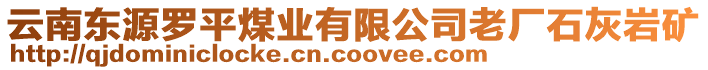 云南东源罗平煤业有限公司老厂石灰岩矿
http://qjdominiclocke.cn.coovee.com